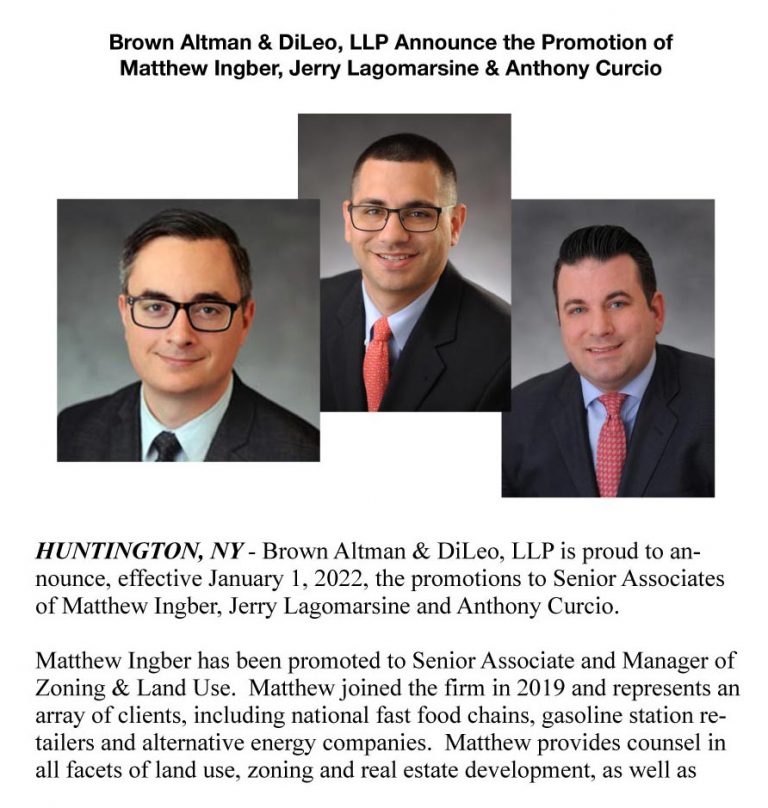 Brown Altman & DiLeo, LLP Announce the Promotion of Matthew Ingber, Jerry Lagomarsine & Anthony Curcio

HUNTINGTON, NY - Brown Altman & DiLeo, LLP is proud to announce, effective January 1, 2022, the promotions to Senior Associates of Matthew Ingber, Jerry Lagomarsine and Anthony Curcio.

Matthew Ingber has been promoted to Senior Associate and Manager of Zoning & Land Use. Matthew joined the firm in 2019 and represents an array of clients, including national fast food chains, gasoline station retailers and alternative energy companies. Matthew provides counsel in all facets of land use, zoning and real estate development, as well as